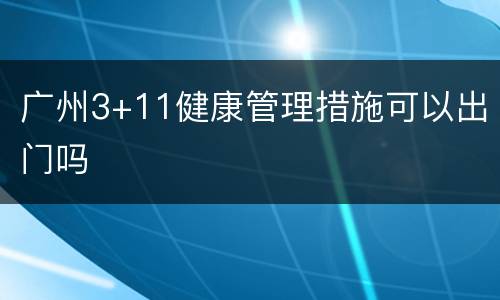 广州3+11健康管理措施可以出门吗